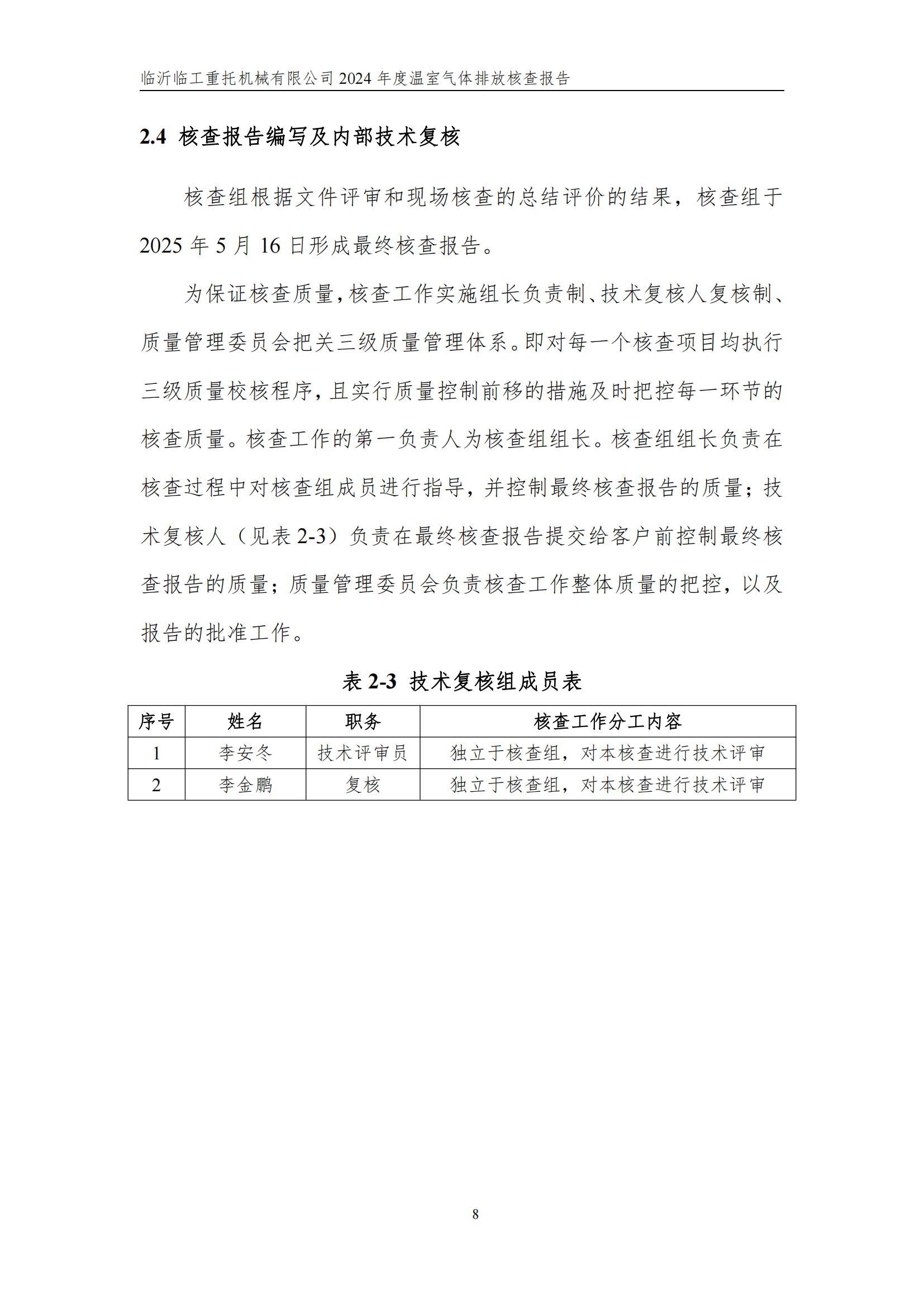 临沂临工重托机械有限公司 2024 年度温室气体排放核查报告

2.4 核查报告编写及内部技术复核

核查组根据文件评审和现场核查的总结评价的结果，核查组于 2025 年 5 月 16 日形成最终核查报告。

为保证核查质量，核查工作实施组长负责制、技术复核人复核制、质量管理委员会把关三级质量管理体系。即对每一个核查项目均执行三级质量校核程序，且实行质量控制前移的措施及时把控每一环节的核查质量。核查工作的第一负责人为核查组组长。核查组组长负责在核查过程中对核查组成员进行指导，并控制最终核查报告的质量；技术复核人（见表 2-3）负责在最终核查报告提交给客户前控制最终核查报告的质量；质量管理委员会负责核查工作整体质量的把控，以及报告的批准工作。

表 2-3 技术复核组成员表

| 序号 | 姓名 | 职务 | 核查工作分工内容 |
|---|---|---|---|
| 1 | 李安冬 | 技术评审员 | 独立于核查组，对本核查进行技术评审 |
| 2 | 李金鹏 | 复核 | 独立于核查组，对本核查进行技术评审 |

8